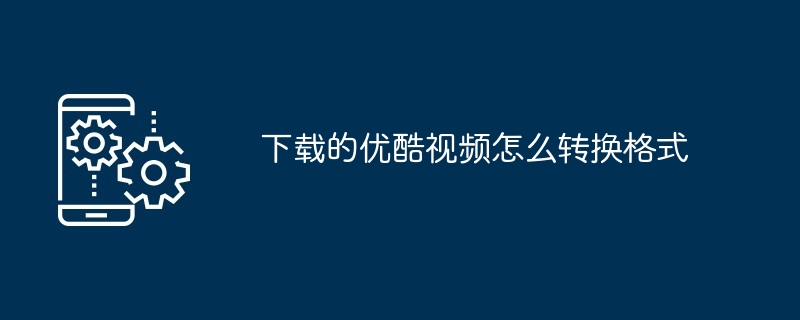 下载的优酷视频怎么转换格式